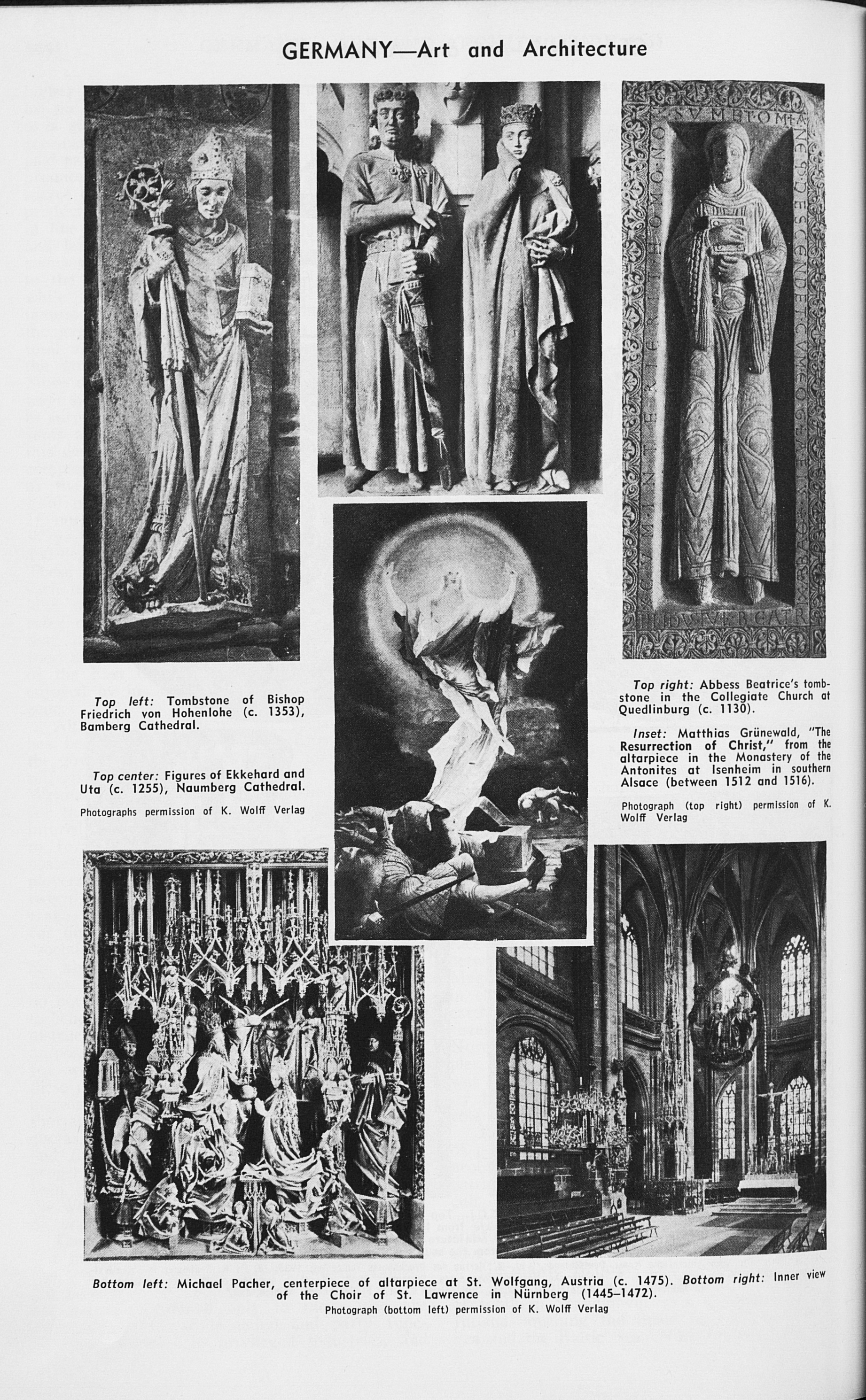 GERMANY—Art and Architecture

Top left: Tombstone of Bishop Friedrich von Hohenlohe (c. 1353), Bamberg Cathedral.

Top center: Figures of Ekkehard and Uta (c. 1255), Naumberg Cathedral.

Photographs permission of K. Wolff Verlag

Top right: Abbess Beatrice's tombstone in the Collegiate Church at Quedlinburg (c. 1130).

Inset: Matthias Grünewald, "The Resurrection of Christ," from the altarpiece in the Monastery of the Antonites at Isenheim in southern Alsace (between 1512 and 1516).

Photograph (top right) permission of K. Wolff Verlag

Bottom left: Michael Pacher, centerpiece of altarpiece at St. Wolfgang, Austria (c. 1475). Bottom right: Inner view of the Choir of St. Lawrence in Nürnberg (1445–1472).

Photograph (bottom left) permission of K. Wolff Verlag